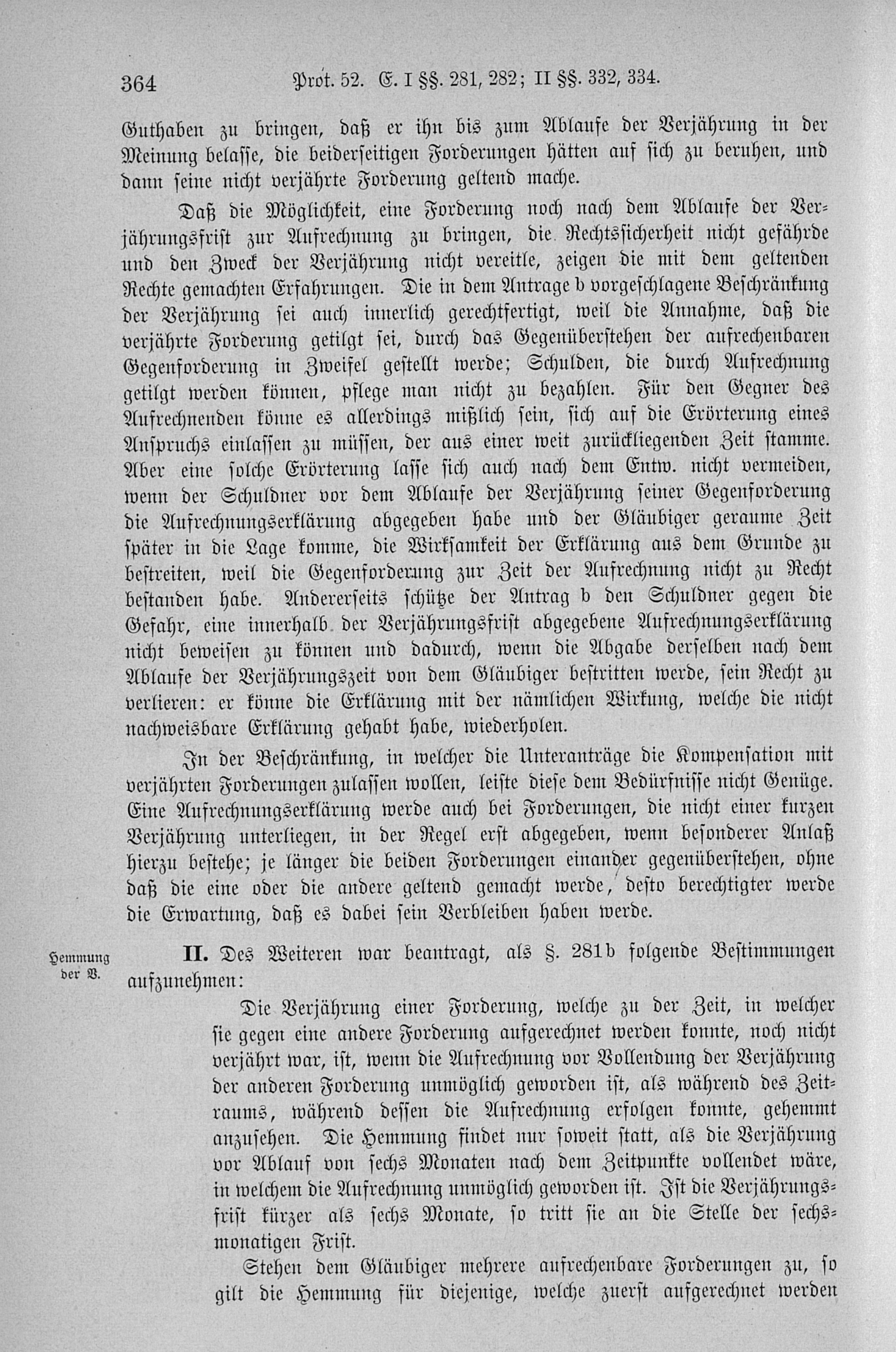 364 Prot. 52. E. I §§. 281, 282; II §§. 332, 334.

Guthaben zu bringen, daß er ihn bis zum Ablaufe der Verjährung in der Meinung belasse, die beiderseitigen Forderungen hätten auf sich zu beruhen, und dann seine nicht verjährte Forderung geltend mache.

Daß die Möglichkeit, eine Forderung noch nach dem Ablaufe der Verjährungsfrist zur Aufrechnung zu bringen, die Rechtssicherheit nicht gefährde und den Zweck der Verjährung nicht vereitle, zeigen die mit dem geltenden Rechte gemachten Erfahrungen. Die in dem Antrage b vorgeschlagene Beschränkung der Verjährung sei auch innerlich gerechtfertigt, weil die Annahme, daß die verjährte Forderung getilgt sei, durch das Gegenüberstehen der aufrechenbaren Gegenforderung in Zweifel gestellt werde; Schulden, die durch Aufrechnung getilgt werden können, pflege man nicht zu bezahlen. Für den Gegner des Aufrechnenden könne es allerdings mißlich sein, sich auf die Erörterung eines Anspruchs einlassen zu müssen, der aus einer weit zurückliegenden Zeit stamme. Aber eine solche Erörterung lasse sich auch nach dem Entw. nicht vermeiden, wenn der Schuldner vor dem Ablaufe der Verjährung seiner Gegenforderung die Aufrechnungserklärung abgegeben habe und der Gläubiger geraume Zeit später in die Lage komme, die Wirksamkeit der Erklärung aus dem Grunde zu bestreiten, weil die Gegenforderung zur Zeit der Aufrechnung nicht zu Recht bestanden habe. Andererseits schütze der Antrag b den Schuldner gegen die Gefahr, eine innerhalb der Verjährungsfrist abgegebene Aufrechnungserklärung nicht beweisen zu können und dadurch, wenn die Abgabe derselben nach dem Ablaufe der Verjährungszeit von dem Gläubiger bestritten werde, sein Recht zu verlieren: er könne die Erklärung mit der nämlichen Wirkung, welche die nicht nachweisbare Erklärung gehabt habe, wiederholen.

In der Beschränkung, in welcher die Unteranträge die Kompensation mit verjährten Forderungen zulassen wollen, leiste diese dem Bedürfnisse nicht Genüge. Eine Aufrechnungserklärung werde auch bei Forderungen, die nicht einer kurzen Verjährung unterliegen, in der Regel erst abgegeben, wenn besonderer Anlaß hierzu bestehe; je länger die beiden Forderungen einander gegenüberstehen, ohne daß die eine oder die andere geltend gemacht werde, desto berechtigter werde die Erwartung, daß es dabei sein Verbleiben haben werde.

Hemmung der V.

II. Des Weiteren war beantragt, als §. 281b folgende Bestimmungen aufzunehmen:

Die Verjährung einer Forderung, welche zu der Zeit, in welcher sie gegen eine andere Forderung aufgerechnet werden konnte, noch nicht verjährt war, ist, wenn die Aufrechnung vor Vollendung der Verjährung der anderen Forderung unmöglich geworden ist, als während des Zeitraums, während dessen die Aufrechnung erfolgen konnte, gehemmt anzusehen. Die Hemmung findet nur soweit statt, als die Verjährung vor Ablauf von sechs Monaten nach dem Zeitpunkte vollendet wäre, in welchem die Aufrechnung unmöglich geworden ist. Ist die Verjährungsfrist kürzer als sechs Monate, so tritt sie an die Stelle der sechsmonatigen Frist.

Stehen dem Gläubiger mehrere aufrechenbare Forderungen zu, so gilt die Hemmung für diejenige, welche zuerst aufgerechnet werden